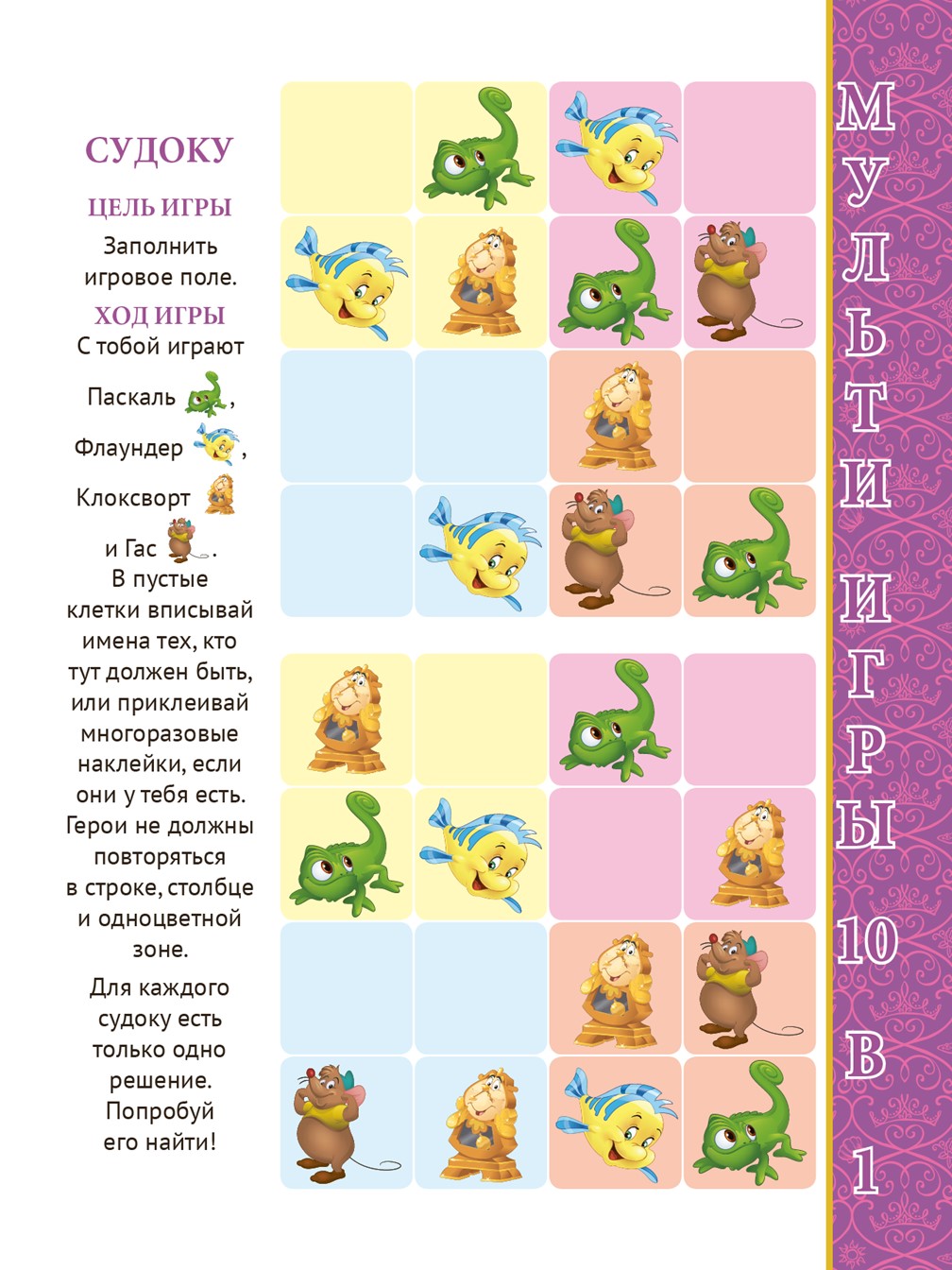 СУДОКУ

ЦЕЛЬ ИГРЫ

Заполнить игровое поле.

ХОД ИГРЫ

С тобой играют Паскаль , Флаундер , Клоксворт и Гас . В пустые клетки вписывай имена тех, кто тут должен быть, или приклеивай многоразовые наклейки, если они у тебя есть. Герои не должны повторяться в строке, столбце и одноцветной зоне.

Для каждого судоку есть только одно решение. Попробуй его найти!

МУЛЬТИИГРЫ 10 В 1